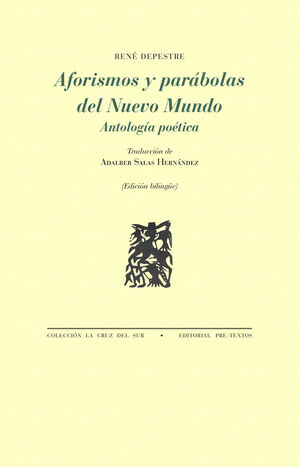 RENÉ DEPESTRE

Aforismos y parábolas del Nuevo Mundo

Antología poética

Traducción de
ADALBER SALAS HERNÁNDEZ

(Edición bilingüe)

COLECCIÓN LA CRUZ DEL SUR • EDITORIAL PRE-TEXTOS